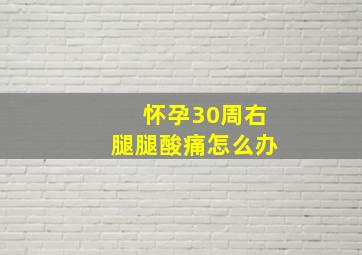 怀孕30周右
腿腿酸痛怎么办